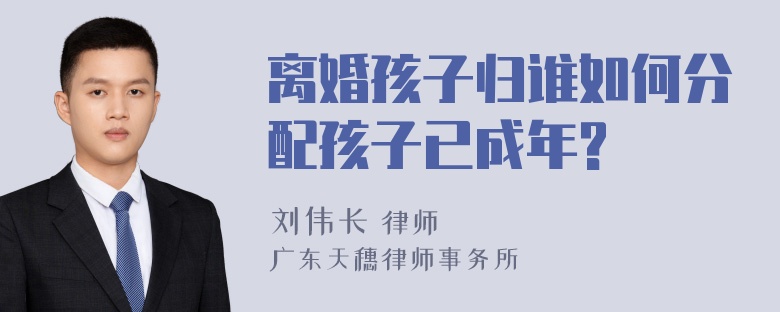 离婚孩子归谁如何分配孩子已成年？

刘伟长 律师
广东天穗律师事务所